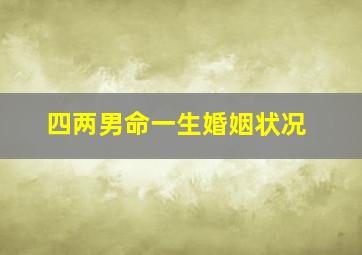 四两男命一生婚姻状况